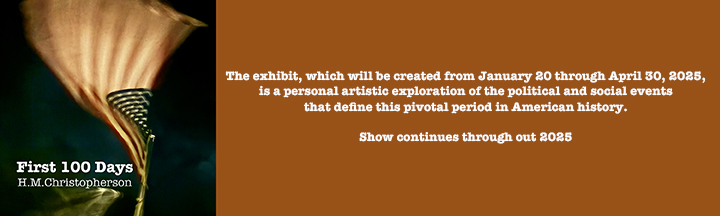 First 100 Days
H.M.Christopherson

The exhibit, which will be created from January 20 through April 30, 2025, is a personal artistic exploration of the political and social events that define this pivotal period in American history.

Show continues through out 2025